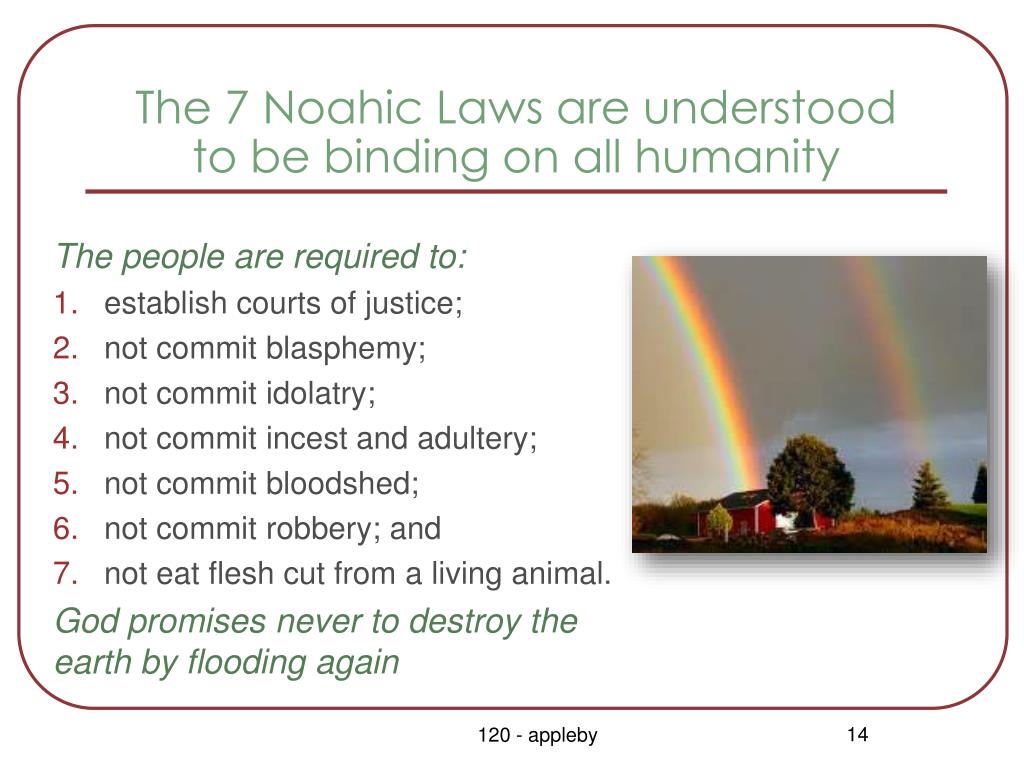 The 7 Noahic Laws are understood to be binding on all humanity

The people are required to:

1. establish courts of justice;
2. not commit blasphemy;
3. not commit idolatry;
4. not commit incest and adultery;
5. not commit bloodshed;
6. not commit robbery; and
7. not eat flesh cut from a living animal.

God promises never to destroy the earth by flooding again

120 - appleby

14